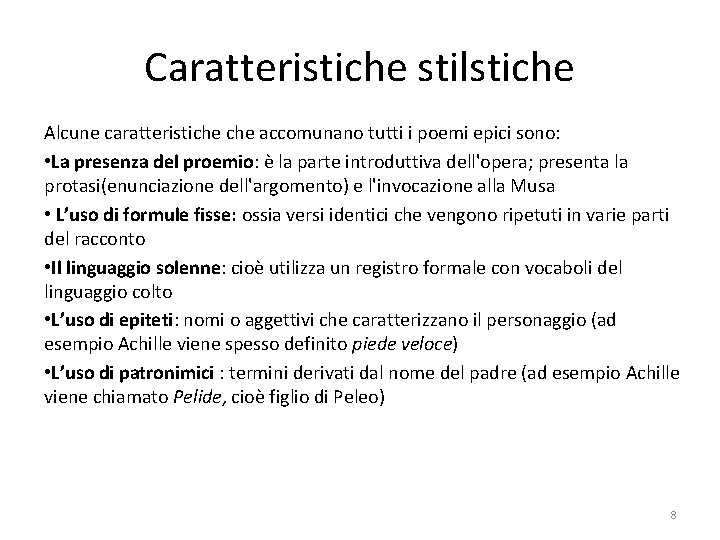 Caratteristiche stilstiche

Alcune caratteristiche che accomunano tutti i poemi epici sono:

•La presenza del proemio: è la parte introduttiva dell'opera; presenta la protasi(enunciazione dell'argomento) e l'invocazione alla Musa

• L'uso di formule fisse: ossia versi identici che vengono ripetuti in varie parti del racconto

•Il linguaggio solenne: cioè utilizza un registro formale con vocaboli del linguaggio colto

•L'uso di epiteti: nomi o aggettivi che caratterizzano il personaggio (ad esempio Achille viene spesso definito piede veloce)

•L'uso di patronimici : termini derivati dal nome del padre (ad esempio Achille viene chiamato Pelide, cioè figlio di Peleo)

8